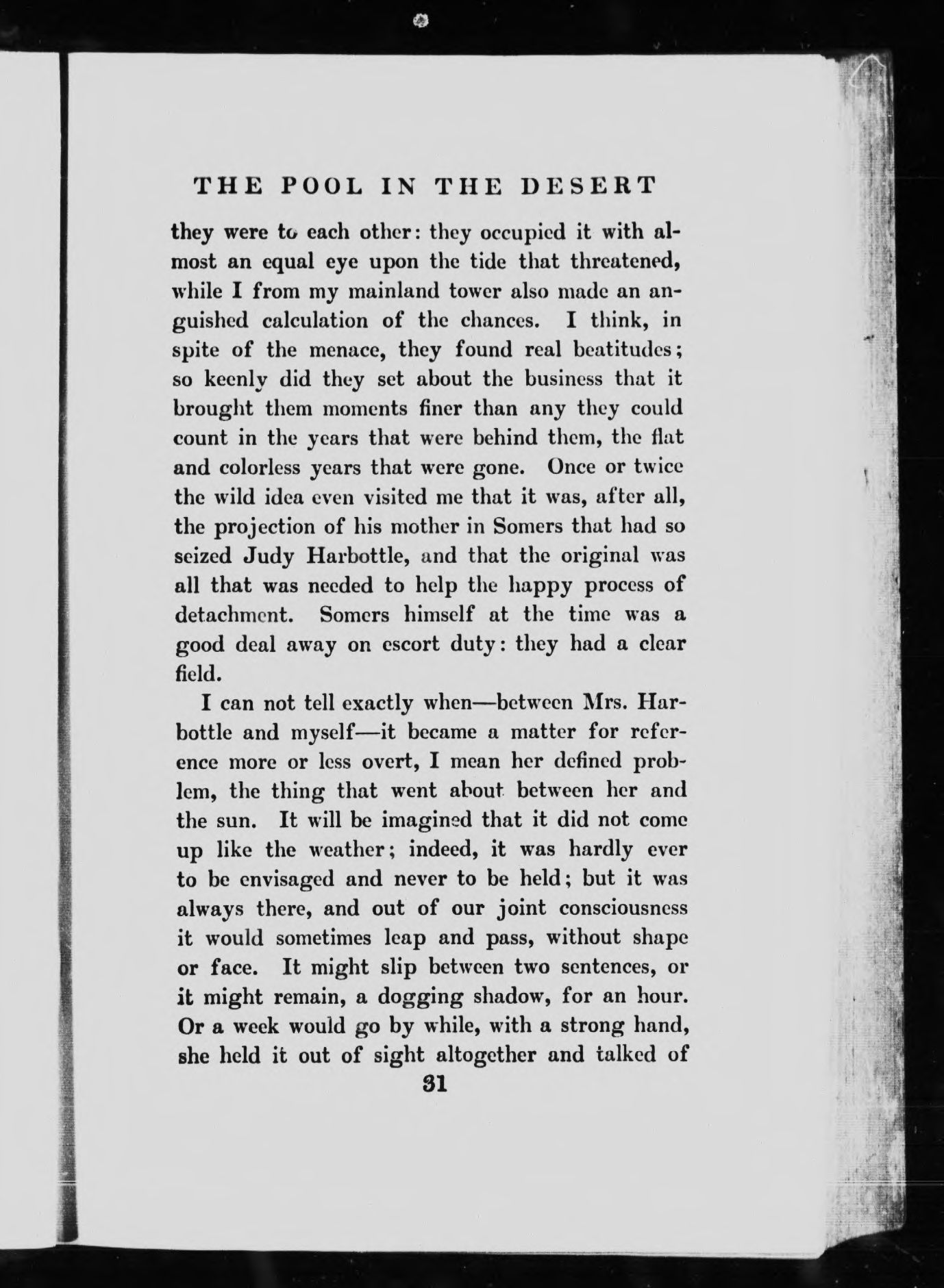 THE POOL IN THE DESERT

they were to each other: they occupied it with almost an equal eye upon the tide that threatened, while I from my mainland tower also made an anguished calculation of the chances. I think, in spite of the menace, they found real beatitudes; so keenly did they set about the business that it brought them moments finer than any they could count in the years that were behind them, the flat and colorless years that were gone. Once or twice the wild idea even visited me that it was, after all, the projection of his mother in Somers that had so seized Judy Harbottle, and that the original was all that was needed to help the happy process of detachment. Somers himself at the time was a good deal away on escort duty: they had a clear field.

I can not tell exactly when—between Mrs. Harbottle and myself—it became a matter for reference more or less overt, I mean her defined problem, the thing that went about between her and the sun. It will be imagined that it did not come up like the weather; indeed, it was hardly ever to be envisaged and never to be held; but it was always there, and out of our joint consciousness it would sometimes leap and pass, without shape or face. It might slip between two sentences, or it might remain, a dogging shadow, for an hour. Or a week would go by while, with a strong hand, she held it out of sight altogether and talked of

31